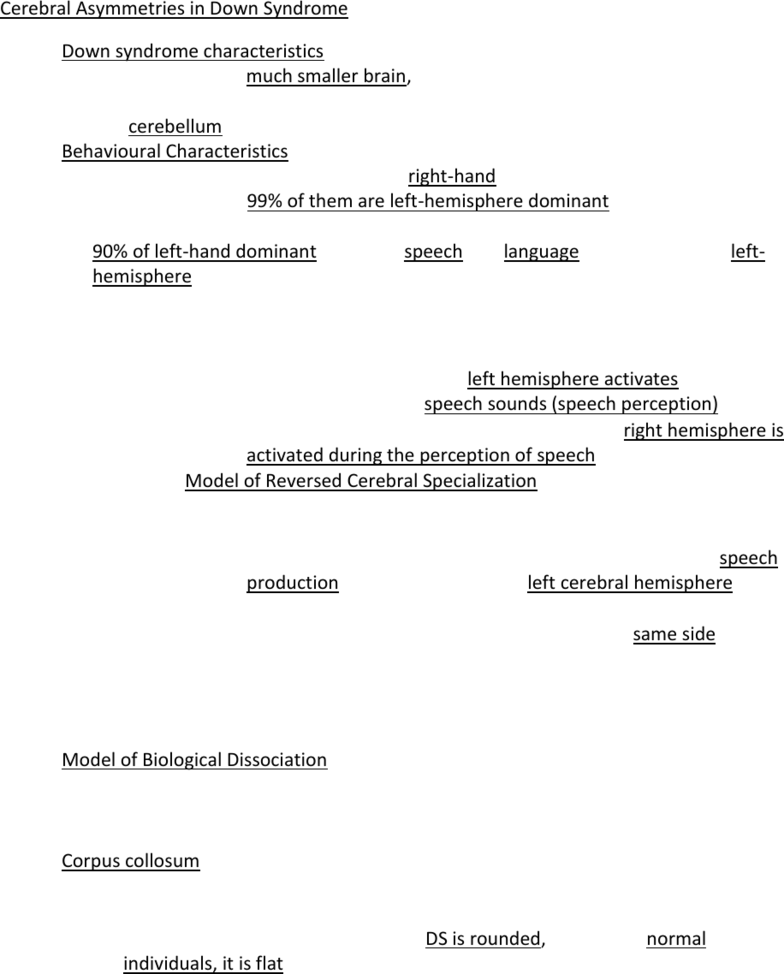 Cerebral Asymmetries in Down Syndrome

Down syndrome characteristics

much smaller brain,

cerebellum

Behavioural Characteristics

right-hand

99% of them are left-hemisphere dominant

90% of left-hand dominant speech language left-hemisphere

left hemisphere activates

speech sounds (speech perception)

right hemisphere is activated during the perception of speech

Model of Reversed Cerebral Specialization

speech production left cerebral hemisphere

same side

Model of Biological Dissociation

Corpus collosum

DS is rounded, normal individuals, it is flat